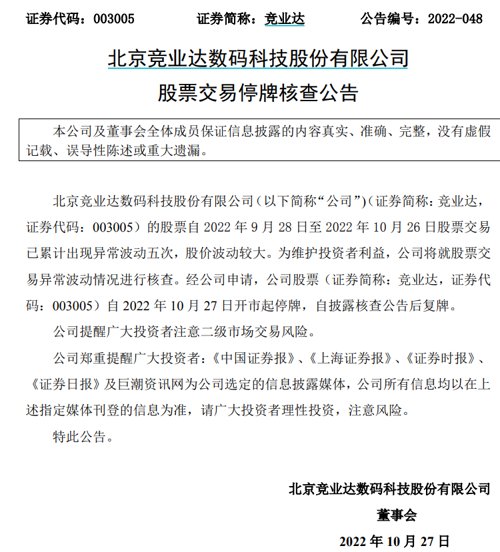 证券代码：003005　　证券简称：竞业达　　公告编号：2022-048

北京竞业达数码科技股份有限公司
股票交易停牌核查公告

本公司及董事会全体成员保证信息披露的内容真实、准确、完整，没有虚假记载、误导性陈述或重大遗漏。

北京竞业达数码科技股份有限公司（以下简称“公司”）（证券简称：竞业达，证券代码：003005）的股票自 2022 年 9 月 28 日至 2022 年 10 月 26 日股票交易已累计出现异常波动五次，股价波动较大。为维护投资者利益，公司将就股票交易异常波动情况进行核查。经公司申请，公司股票（证券简称：竞业达，证券代码：003005）自 2022 年 10 月 27 日开市起停牌，自披露核查公告后复牌。

公司提醒广大投资者注意二级市场交易风险。

公司郑重提醒广大投资者：《中国证券报》、《上海证券报》、《证券时报》、《证券日报》及巨潮资讯网为公司选定的信息披露媒体，公司所有信息均以在上述指定媒体刊登的信息为准，请广大投资者理性投资，注意风险。

特此公告。

北京竞业达数码科技股份有限公司
董事会
2022 年 10 月 27 日